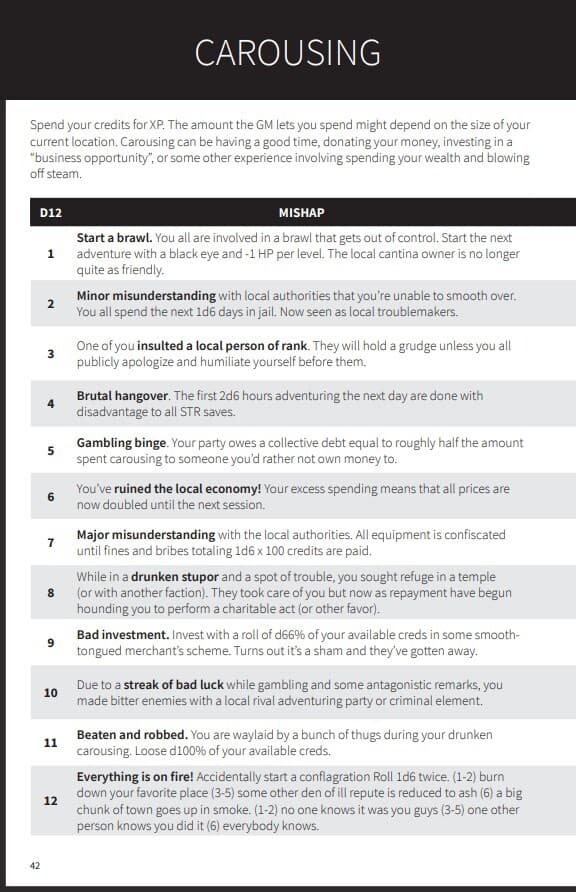 CAROUSING

Spend your credits for XP. The amount the GM lets you spend might depend on the size of your current location. Carousing can be having a good time, donating your money, investing in a "business opportunity", or some other experience involving spending your wealth and blowing off steam.

| D12 | MISHAP |
|---|---|
| 1 | Start a brawl. You all are involved in a brawl that gets out of control. Start the next adventure with a black eye and -1 HP per level. The local cantina owner is no longer quite as friendly. |
| 2 | Minor misunderstanding with local authorities that you're unable to smooth over. You all spend the next 1d6 days in jail. Now seen as local troublemakers. |
| 3 | One of you insulted a local person of rank. They will hold a grudge unless you all publicly apologize and humiliate yourself before them. |
| 4 | Brutal hangover. The first 2d6 hours adventuring the next day are done with disadvantage to all STR saves. |
| 5 | Gambling binge. Your party owes a collective debt equal to roughly half the amount spent carousing to someone you'd rather not own money to. |
| 6 | You've ruined the local economy! Your excess spending means that all prices are now doubled until the next session. |
| 7 | Major misunderstanding with the local authorities. All equipment is confiscated until fines and bribes totaling 1d6 x 100 credits are paid. |
| 8 | While in a drunken stupor and a spot of trouble, you sought refuge in a temple (or with another faction). They took care of you but now as repayment have begun hounding you to perform a charitable act (or other favor). |
| 9 | Bad investment. Invest with a roll of d66% of your available creds in some smooth-tongued merchant's scheme. Turns out it's a sham and they've gotten away. |
| 10 | Due to a streak of bad luck while gambling and some antagonistic remarks, you made bitter enemies with a local rival adventuring party or criminal element. |
| 11 | Beaten and robbed. You are waylaid by a bunch of thugs during your drunken carousing. Loose d100% of your available creds. |
| 12 | Everything is on fire! Accidentally start a conflagration Roll 1d6 twice. (1-2) burn down your favorite place (3-5) some other den of ill repute is reduced to ash (6) a big chunk of town goes up in smoke. (1-2) no one knows it was you guys (3-5) one other person knows you did it (6) everybody knows. |

42